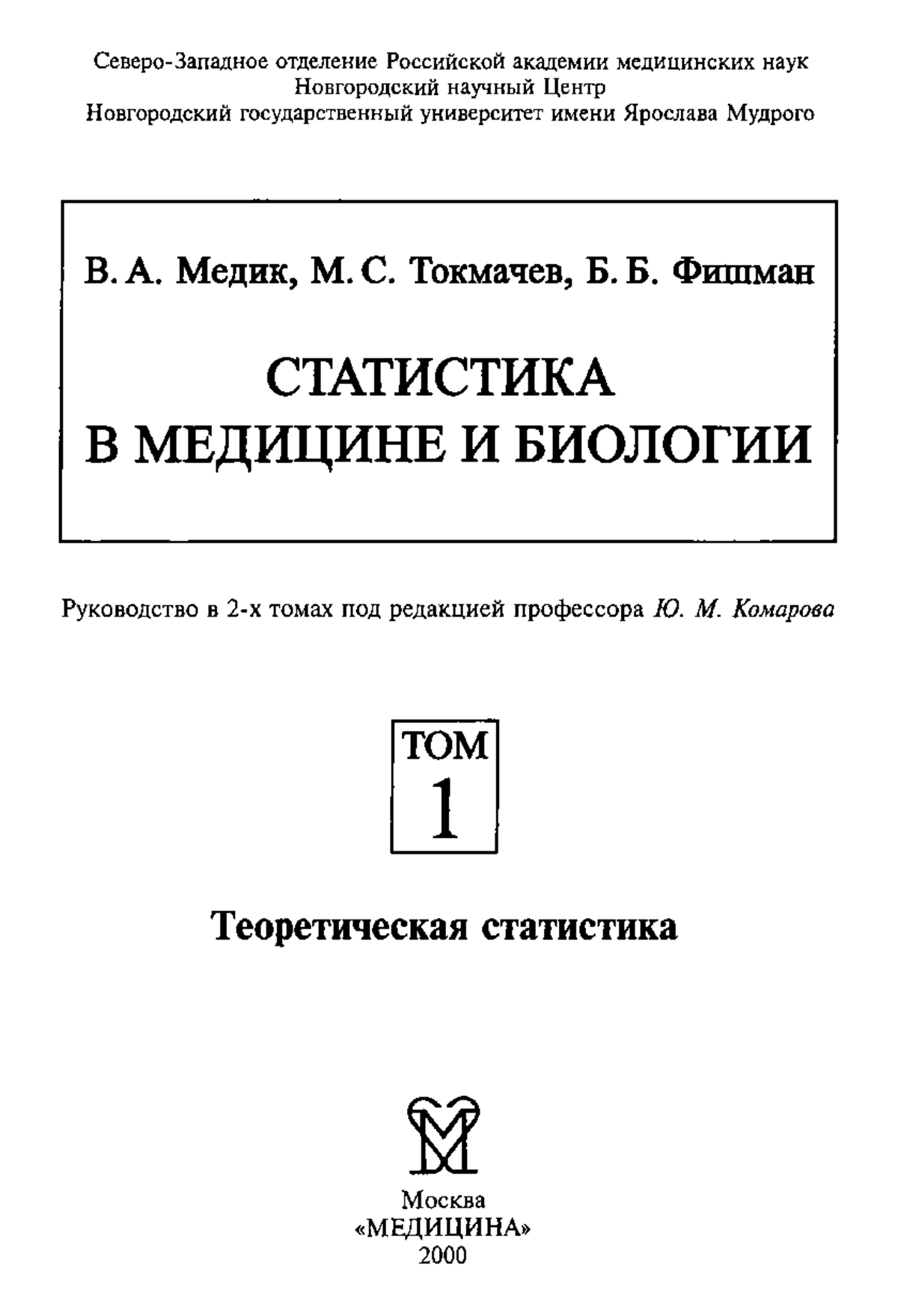 Северо-Западное отделение Российской академии медицинских наук
Новгородский научный Центр
Новгородский государственный университет имени Ярослава Мудрого

В. А. Медик, М. С. Токмачев, Б. Б. Фишман

СТАТИСТИКА
В МЕДИЦИНЕ И БИОЛОГИИ

Руководство в 2-х томах под редакцией профессора Ю. М. Комарова

ТОМ
1

Теоретическая статистика

Москва
«МЕДИЦИНА»
2000